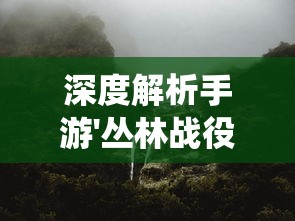 深度解析手游'丛林战役